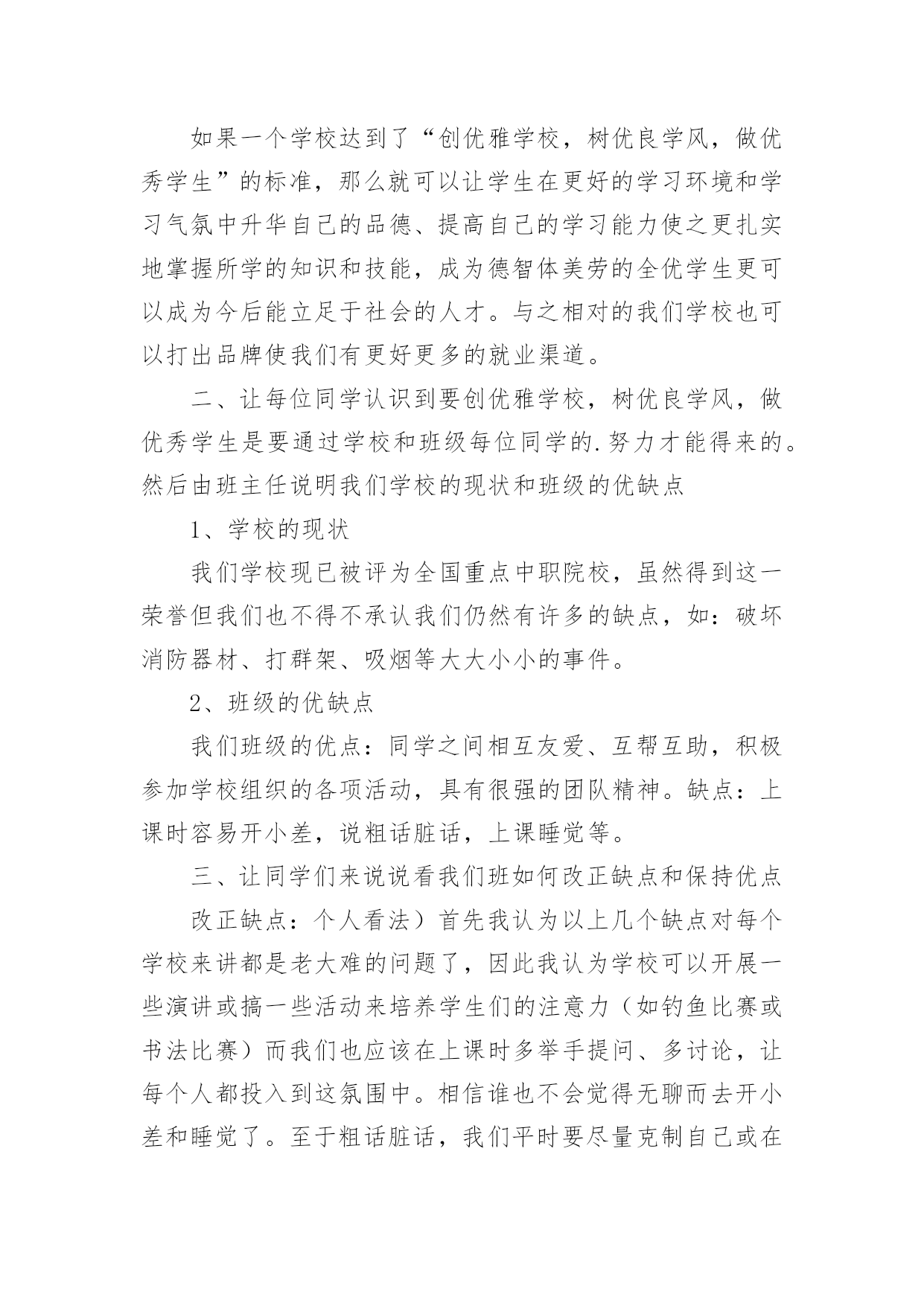 如果一个学校达到了“创优雅学校，树优良学风，做优秀学生”的标准，那么就可以让学生在更好的学习环境和学习气氛中升华自己的品德、提高自己的学习能力使之更扎实地掌握所学的知识和技能，成为德智体美劳的全优学生更可以成为今后能立足于社会的人才。与之相对的我们学校也可以打出品牌使我们有更好更多的就业渠道。

二、让每位同学认识到要创优雅学校，树优良学风，做优秀学生是要通过学校和班级每位同学的.努力才能得来的。然后由班主任说明我们学校的现状和班级的优缺点

1、学校的现状

我们学校现已被评为全国重点中职院校，虽然得到这一荣誉但我们也不得不承认我们仍然有许多的缺点，如：破坏消防器材、打群架、吸烟等大大小小的事件。

2、班级的优缺点

我们班级的优点：同学之间相互友爱、互帮互助，积极参加学校组织的各项活动，具有很强的团队精神。缺点：上课时容易开小差，说粗话脏话，上课睡觉等。

三、让同学们来说说看我们班如何改正缺点和保持优点

改正缺点：个人看法）首先我认为以上几个缺点对每个学校来讲都是老大难的问题了，因此我认为学校可以开展一些演讲或搞一些活动来培养学生们的注意力（如钓鱼比赛或书法比赛）而我们也应该在上课时多举手提问、多讨论，让每个人都投入到这氛围中。相信谁也不会觉得无聊而去开小差和睡觉了。至于粗话脏话，我们平时要尽量克制自己或在